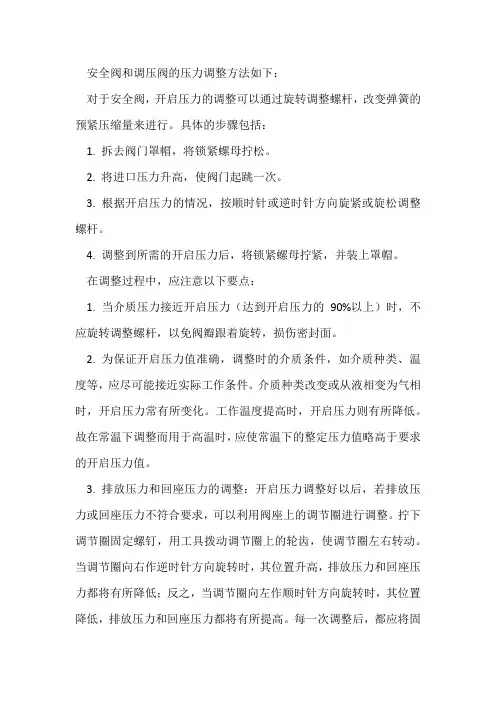 安全阀和调压阀的压力调整方法如下：

对于安全阀，开启压力的调整可以通过旋转调整螺杆，改变弹簧的预紧压缩量来进行。具体的步骤包括：

1. 拆去阀门罩帽，将锁紧螺母拧松。

2. 将进口压力升高，使阀门起跳一次。

3. 根据开启压力的情况，按顺时针或逆时针方向旋紧或旋松调整螺杆。

4. 调整到所需的开启压力后，将锁紧螺母拧紧，并装上罩帽。

在调整过程中，应注意以下要点：

1. 当介质压力接近开启压力（达到开启压力的 90%以上）时，不应旋转调整螺杆，以免阀瓣跟着旋转，损伤密封面。

2. 为保证开启压力值准确，调整时的介质条件，如介质种类、温度等，应尽可能接近实际工作条件。介质种类改变或从液相变为气相时，开启压力常有所变化。工作温度提高时，开启压力则有所降低。故在常温下调整而用于高温时，应使常温下的整定压力值略高于要求的开启压力值。

3. 排放压力和回座压力的调整：开启压力调整好以后，若排放压力或回座压力不符合要求，可以利用阀座上的调节圈进行调整。拧下调节圈固定螺钉，用工具拨动调节圈上的轮齿，使调节圈左右转动。当调节圈向右作逆时针方向旋转时，其位置升高，排放压力和回座压力都将有所降低；反之，当调节圈向左作顺时针方向旋转时，其位置降低，排放压力和回座压力都将有所提高。每一次调整后，都应将固